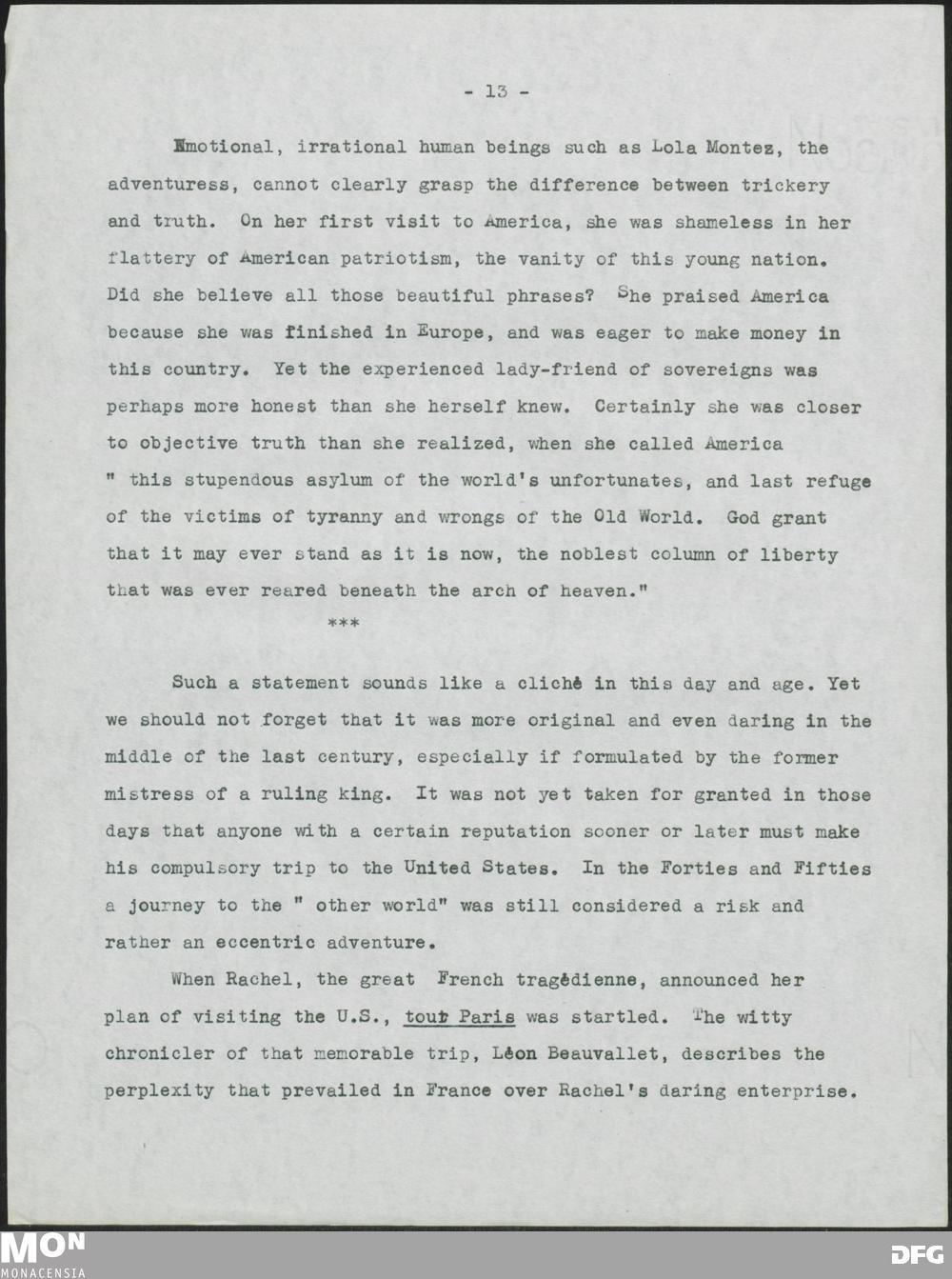 - 13 -

Emotional, irrational human beings such as Lola Montez, the adventuress, cannot clearly grasp the difference between trickery and truth. On her first visit to America, she was shameless in her flattery of American patriotism, the vanity of this young nation. Did she believe all those beautiful phrases? She praised America because she was finished in Europe, and was eager to make money in this country. Yet the experienced lady-friend of sovereigns was perhaps more honest than she herself knew. Certainly she was closer to objective truth than she realized, when she called America " this stupendous asylum of the world's unfortunates, and last refuge of the victims of tyranny and wrongs of the Old World. God grant that it may ever stand as it is now, the noblest column of liberty that was ever reared beneath the arch of heaven."

***

Such a statement sounds like a cliché in this day and age. Yet we should not forget that it was more original and even daring in the middle of the last century, especially if formulated by the former mistress of a ruling king. It was not yet taken for granted in those days that anyone with a certain reputation sooner or later must make his compulsory trip to the United States. In the Forties and Fifties a journey to the " other world" was still considered a risk and rather an eccentric adventure.

When Rachel, the great French tragédienne, announced her plan of visiting the U.S., tout Paris was startled. The witty chronicler of that memorable trip, Léon Beauvallet, describes the perplexity that prevailed in France over Rachel's daring enterprise.

MON
MONACENSIA

DFG